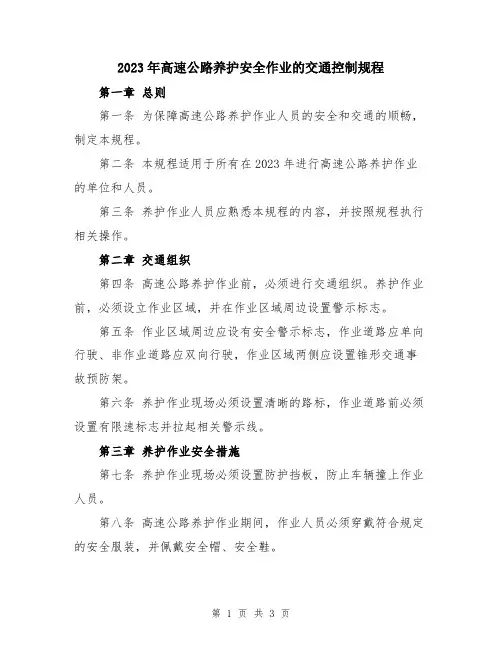 2023年高速公路养护安全作业的交通控制规程

第一章 总则

第一条 为保障高速公路养护作业人员的安全和交通的顺畅，制定本规程。

第二条 本规程适用于所有在2023年进行高速公路养护作业的单位和人员。

第三条 养护作业人员应熟悉本规程的内容，并按照规程执行相关操作。

第二章 交通组织

第四条 高速公路养护作业前，必须进行交通组织。养护作业前，必须设立作业区域，并在作业区域周边设置警示标志。

第五条 作业区域周边应设有安全警示标志，作业道路应单向行驶、非作业道路应双向行驶，作业区域两侧应设置锥形交通事故预防架。

第六条 养护作业现场必须设置清晰的路标，作业道路前必须设置有限速标志并拉起相关警示线。

第三章 养护作业安全措施

第七条 养护作业现场必须设置防护挡板，防止车辆撞上作业人员。

第八条 高速公路养护作业期间，作业人员必须穿戴符合规定的安全服装，并佩戴安全帽、安全鞋。

第 1 页 共 3 页